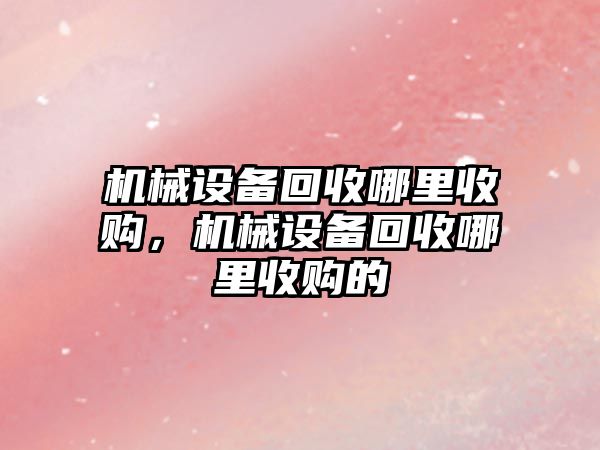 机械设备回收哪里收购，机械设备回收哪里收购的